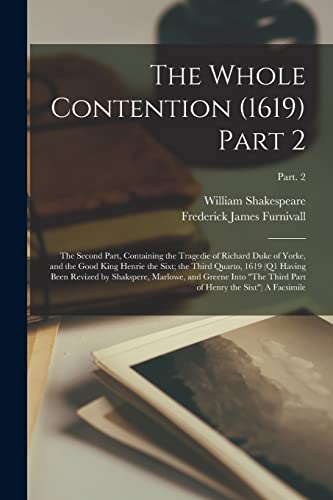 The Whole Contention (1619) Part 2

Part. 2

William Shakespeare
Frederick James Furnivall

The Second Part, Containing the Tragedie of Richard Duke of Yorke, and the Good King Henrie the Sixt; the Third Quarto, 1619 (Q1 Having Been Revized by Shakspere, Marlowe, and Greene Into "The Third Part of Henry the Sixt") A Facsimile